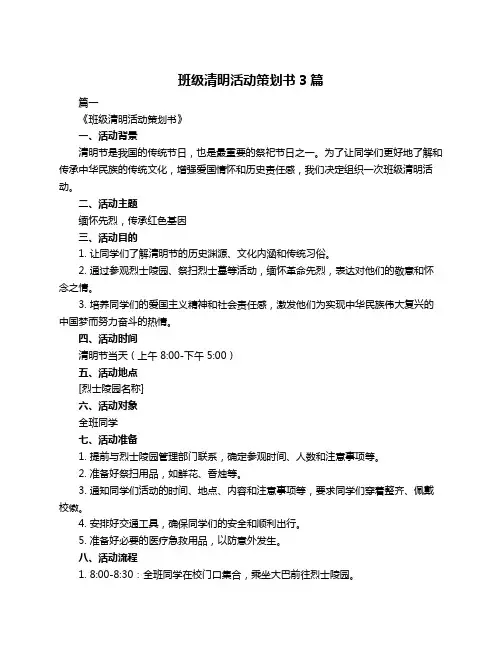 班级清明活动策划书 3 篇

篇一

《班级清明活动策划书》

一、活动背景

清明节是我国的传统节日，也是最重要的祭祀节日之一。为了让同学们更好地了解和传承中华民族的传统文化，增强爱国情怀和历史责任感，我们决定组织一次班级清明活动。

二、活动主题

缅怀先烈，传承红色基因

三、活动目的

1. 让同学们了解清明节的历史渊源、文化内涵和传统习俗。

2. 通过参观烈士陵园、祭扫烈士墓等活动，缅怀革命先烈，表达对他们的敬意和怀念之情。

3. 培养同学们的爱国主义精神和社会责任感，激发他们为实现中华民族伟大复兴的中国梦而努力奋斗的热情。

四、活动时间

清明节当天（上午 8:00-下午 5:00）

五、活动地点

[烈士陵园名称]

六、活动对象

全班同学

七、活动准备

1. 提前与烈士陵园管理部门联系，确定参观时间、人数和注意事项等。

2. 准备好祭扫用品，如鲜花、香烛等。

3. 通知同学们活动的时间、地点、内容和注意事项等，要求同学们穿着整齐、佩戴校徽。

4. 安排好交通工具，确保同学们的安全和顺利出行。

5. 准备好必要的医疗急救用品，以防意外发生。

八、活动流程

1. 8:00-8:30：全班同学在校门口集合，乘坐大巴前往烈士陵园。